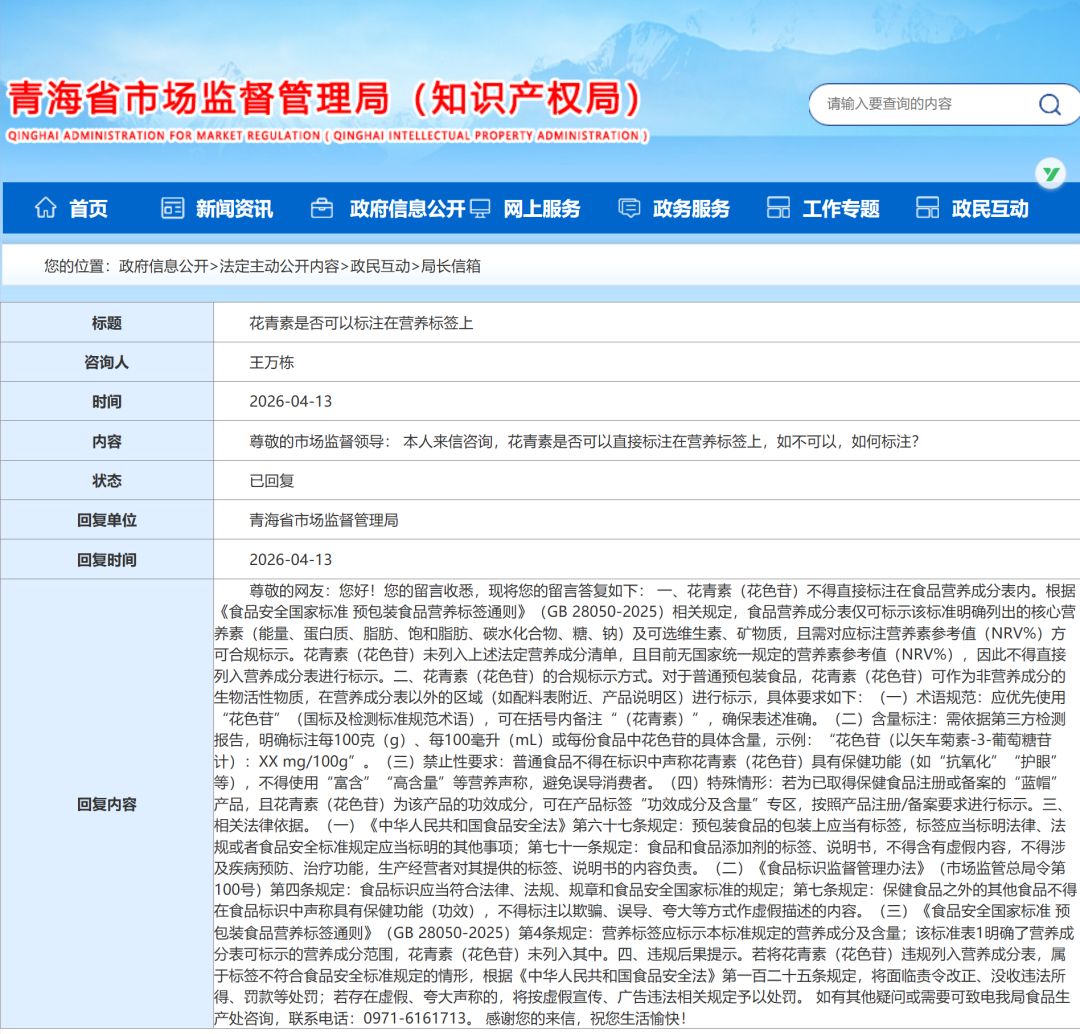 青海省市场监督管理局（知识产权局）
QINGHAI ADMINISTRATION FOR MARKET REGULATION ( QINGHAI INTELLECTUAL PROPERTY ADMINISTRATION )

请输入要查询的内容

首页 新闻资讯 政府信息公开 网上服务 政务服务 工作专题 政民互动

您的位置：政府信息公开>法定主动公开内容>政民互动>局长信箱

| 标题 | 花青素是否可以标注在营养标签上 |
|---|---|
| 咨询人 | 王万栋 |
| 时间 | 2026-04-13 |
| 内容 | 尊敬的市场监督领导： 本人来信咨询，花青素是否可以直接标注在营养标签上，如不可以，如何标注？ |
| 状态 | 已回复 |
| 回复单位 | 青海省市场监督管理局 |
| 回复时间 | 2026-04-13 |
| 回复内容 | 尊敬的网友：您好！您的留言收悉，现将您的留言答复如下： 一、花青素（花色苷）不得直接标注在食品营养成分表内。根据《食品安全国家标准 预包装食品营养标签通则》（GB 28050-2025）相关规定，食品营养成分表仅可标示该标准明确列出的核心营养素（能量、蛋白质、脂肪、饱和脂肪、碳水化合物、糖、钠）及可选维生素、矿物质，且需对应标注营养素参考值（NRV%）方可合规标示。花青素（花色苷）未列入上述法定营养成分清单，且目前无国家统一规定的营养素参考值（NRV%），因此不得直接列入营养成分表进行标示。二、花青素（花色苷）的合规标示方式。对于普通预包装食品，花青素（花色苷）可作为非营养成分的生物活性物质，在营养成分表以外的区域（如配料表附近、产品说明区）进行标示，具体要求如下：（一）术语规范：应优先使用“花色苷”（国标及检测标准规范术语），可在括号内备注“（花青素）”，确保表述准确。（二）含量标注：需依据第三方检测报告，明确标注每100克（g）、每100毫升（mL）或每份食品中花色苷的具体含量，示例：“花色苷（以矢车菊素-3-葡萄糖苷计）：XX mg/100g”。（三）禁止性要求：普通食品不得在标识中声称花青素（花色苷）具有保健功能（如“抗氧化”“护眼”等），不得使用“富含”“高含量”等营养声称，避免误导消费者。（四）特殊情形：若为已取得保健食品注册或备案的“蓝帽”产品，且花青素（花色苷）为该产品的功效成分，可在产品标签“功效成分及含量”专区，按照产品注册/备案要求进行标示。三、相关法律依据。（一）《中华人民共和国食品安全法》第六十七条规定：预包装食品的包装上应当有标签，标签应当标明法律、法规或者食品安全标准规定应当标明的其他事项；第七十一条规定：食品和食品添加剂的标签、说明书，不得含有虚假内容，不得涉及疾病预防、治疗功能，生产经营者对其提供的标签、说明书的内容负责。（二）《食品标识监督管理办法》（市场监管总局令第100号）第四条规定：食品标识应当符合法律、法规、规章和食品安全国家标准的规定；第七条规定：保健食品之外的其他食品不得在食品标识中声称具有保健功能（功效），不得标注以欺骗、误导、夸大等方式作虚假描述的内容。（三）《食品安全国家标准 预包装食品营养标签通则》（GB 28050-2025）第4条规定：营养标签应标示本标准规定的营养成分及含量；该标准表1明确了营养成分表可标示的营养成分范围，花青素（花色苷）未列入其中。四、违规后果提示。若将花青素（花色苷）违规列入营养成分表，属于标签不符合食品安全标准规定的情形，根据《中华人民共和国食品安全法》第一百二十五条规定，将面临责令改正、没收违法所得、罚款等处罚；若存在虚假、夸大声称的，将按虚假宣传、广告违法相关规定予以处罚。 如有其他疑问或需要可致电我局食品生产处咨询，联系电话：0971-6161713。 感谢您的来信，祝您生活愉快！ |